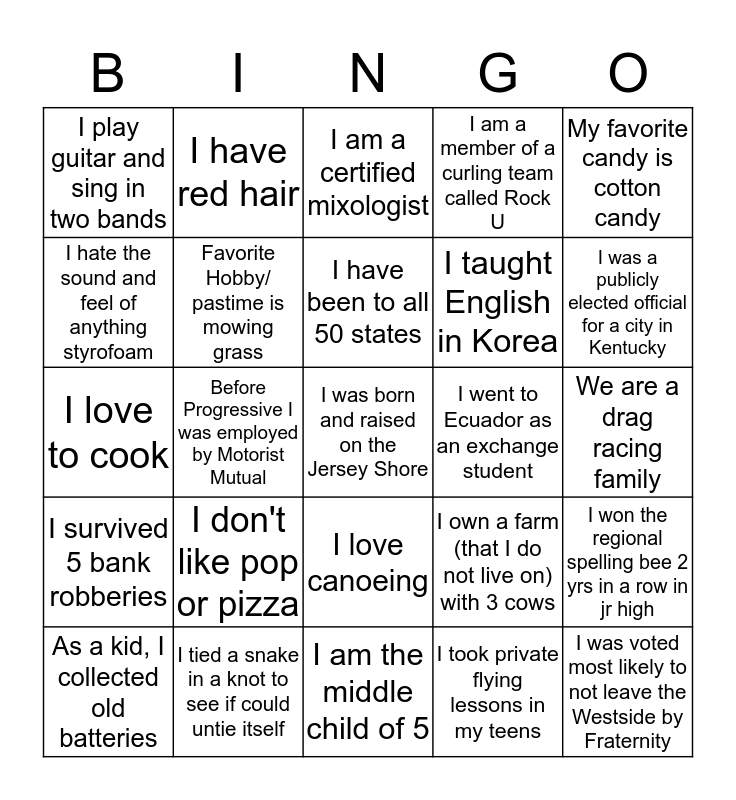 | B | I | N | G | O |
|---|---|---|---|---|
| I play guitar and sing in two bands | I have red hair | I am a certified mixologist | I am a member of a curling team called Rock U | My favorite candy is cotton candy |
| I hate the sound and feel of anything styrofoam | Favorite Hobby/ pastime is mowing grass | I have been to all 50 states | I taught English in Korea | I was a publicly elected official for a city in Kentucky |
| I love to cook | Before Progressive I was employed by Motorist Mutual | I was born and raised on the Jersey Shore | I went to Ecuador as an exchange student | We are a drag racing family |
| I survived 5 bank robberies | I don't like pop or pizza | I love canoeing | I own a farm (that I do not live on) with 3 cows | I won the regional spelling bee 2 yrs in a row in jr high |
| As a kid, I collected old batteries | I tied a snake in a knot to see if could untie itself | I am the middle child of 5 | I took private flying lessons in my teens | I was voted most likely to not leave the Westside by Fraternity |